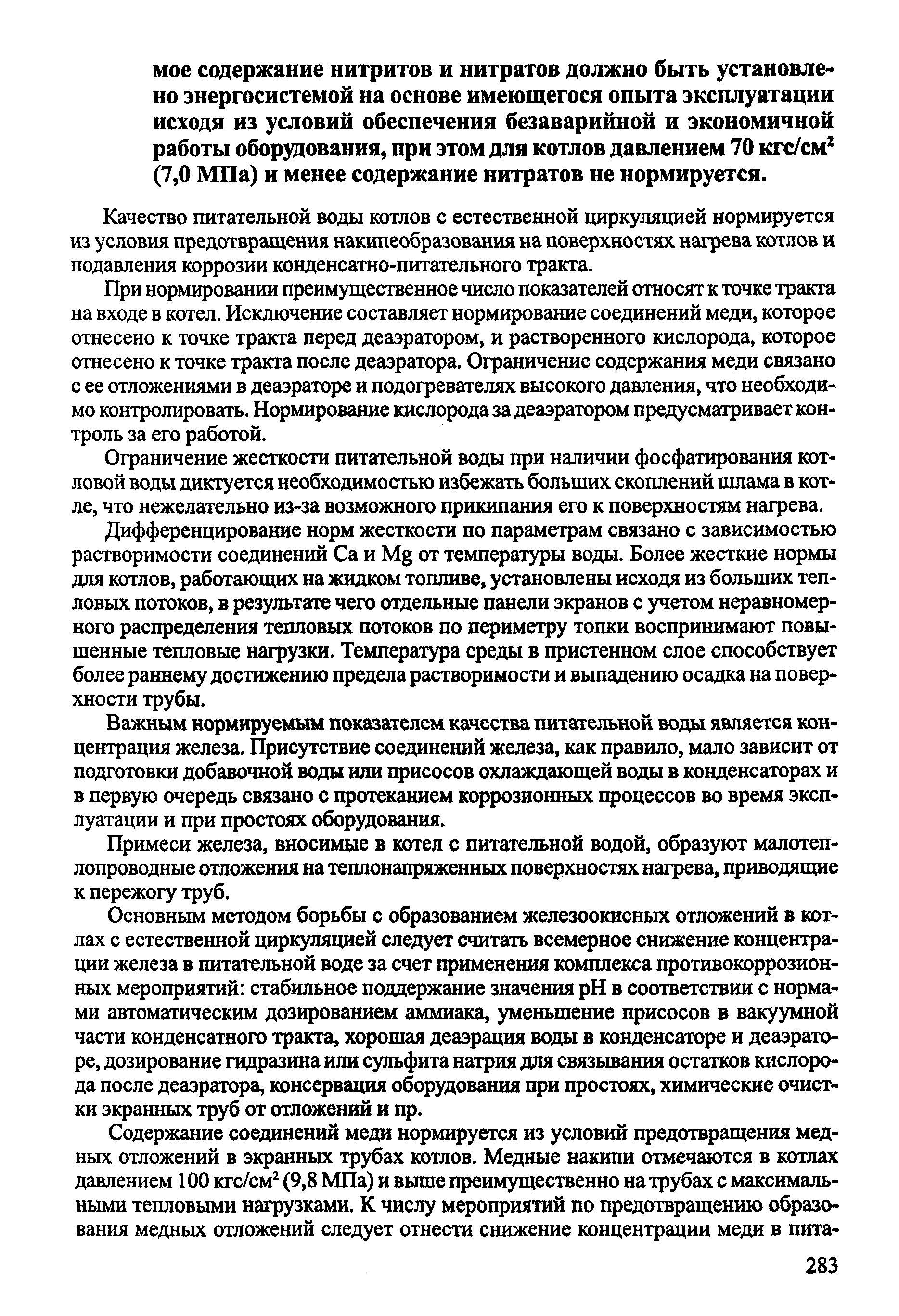 мое содержание нитритов и нитратов должно быть установлено энергосистемой на основе имеющегося опыта эксплуатации исходя из условий обеспечения безаварийной и экономичной работы оборудования, при этом для котлов давлением 70 кгс/см$^2$ (7,0 МПа) и менее содержание нитратов не нормируется.

Качество питательной воды котлов с естественной циркуляцией нормируется из условия предотвращения накипеобразования на поверхностях нагрева котлов и подавления коррозии конденсатно-питательного тракта.

При нормировании преимущественное число показателей относят к точке тракта на входе в котел. Исключение составляет нормирование соединений меди, которое отнесено к точке тракта перед деаэратором, и растворенного кислорода, которое отнесено к точке тракта после деаэратора. Ограничение содержания меди связано с ее отложениями в деаэраторе и подогревателях высокого давления, что необходимо контролировать. Нормирование кислорода за деаэратором предусматривает контроль за его работой.

Ограничение жесткости питательной воды при наличии фосфатирования котловой воды диктуется необходимостью избежать больших скоплений шлама в котле, что нежелательно из-за возможного прикипания его к поверхностям нагрева.

Дифференцирование норм жесткости по параметрам связано с зависимостью растворимости соединений Ca и Mg от температуры воды. Более жесткие нормы для котлов, работающих на жидком топливе, установлены исходя из больших тепловых потоков, в результате чего отдельные панели экранов с учетом неравномерного распределения тепловых потоков по периметру топки воспринимают повышенные тепловые нагрузки. Температура среды в пристенном слое способствует более раннему достижению предела растворимости и выпадению осадка на поверхности трубы.

Важным нормируемым показателем качества питательной воды является концентрация железа. Присутствие соединений железа, как правило, мало зависит от подготовки добавочной воды или присосов охлаждающей воды в конденсаторах и в первую очередь связано с протеканием коррозионных процессов во время эксплуатации и при простоях оборудования.

Примеси железа, вносимые в котел с питательной водой, образуют малотеплопроводные отложения на теплонапряженных поверхностях нагрева, приводящие к пережогу труб.

Основным методом борьбы с образованием железоокисных отложений в котлах с естественной циркуляцией следует считать всемерное снижение концентрации железа в питательной воде за счет применения комплекса противокоррозионных мероприятий: стабильное поддержание значения pH в соответствии с нормами автоматическим дозированием аммиака, уменьшение присосов в вакуумной части конденсатного тракта, хорошая деаэрация воды в конденсаторе и деаэраторе, дозирование гидразина или сульфита натрия для связывания остатков кислорода после деаэратора, консервация оборудования при простоях, химические очистки экранных труб от отложений и пр.

Содержание соединений меди нормируется из условий предотвращения медных отложений в экранных трубах котлов. Медные накипи отмечаются в котлах давлением 100 кгс/см$^2$ (9,8 МПа) и выше преимущественно на трубах с максимальными тепловыми нагрузками. К числу мероприятий по предотвращению образования медных отложений следует отнести снижение концентрации меди в пита-

283